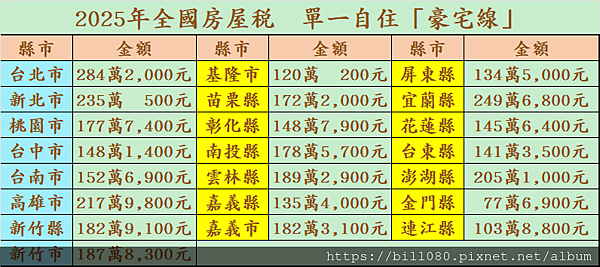 2025年全國房屋稅　單一自住「豪宅線」

| 縣市 | 金額 | 縣市 | 金額 | 縣市 | 金額 |
|---|---|---|---|---|---|
| 台北市 | 284萬2,000元 | 基隆市 | 120萬　200元 | 屏東縣 | 134萬5,000元 |
| 新北市 | 235萬　500元 | 苗栗縣 | 172萬2,000元 | 宜蘭縣 | 249萬6,800元 |
| 桃園市 | 177萬7,400元 | 彰化縣 | 148萬7,900元 | 花蓮縣 | 145萬6,400元 |
| 台中市 | 148萬1,400元 | 南投縣 | 178萬5,700元 | 台東縣 | 141萬3,500元 |
| 台南市 | 152萬6,900元 | 雲林縣 | 189萬2,900元 | 澎湖縣 | 205萬1,000元 |
| 高雄市 | 217萬9,800元 | 嘉義縣 | 135萬4,000元 | 金門縣 | 77萬6,900元 |
| 新竹縣 | 182萬9,100元 | 嘉義市 | 182萬3,100元 | 連江縣 | 103萬8,800元 |
| 新竹市 | 187萬8,300元 | | | | |

https://bill080.pixnet.net/album